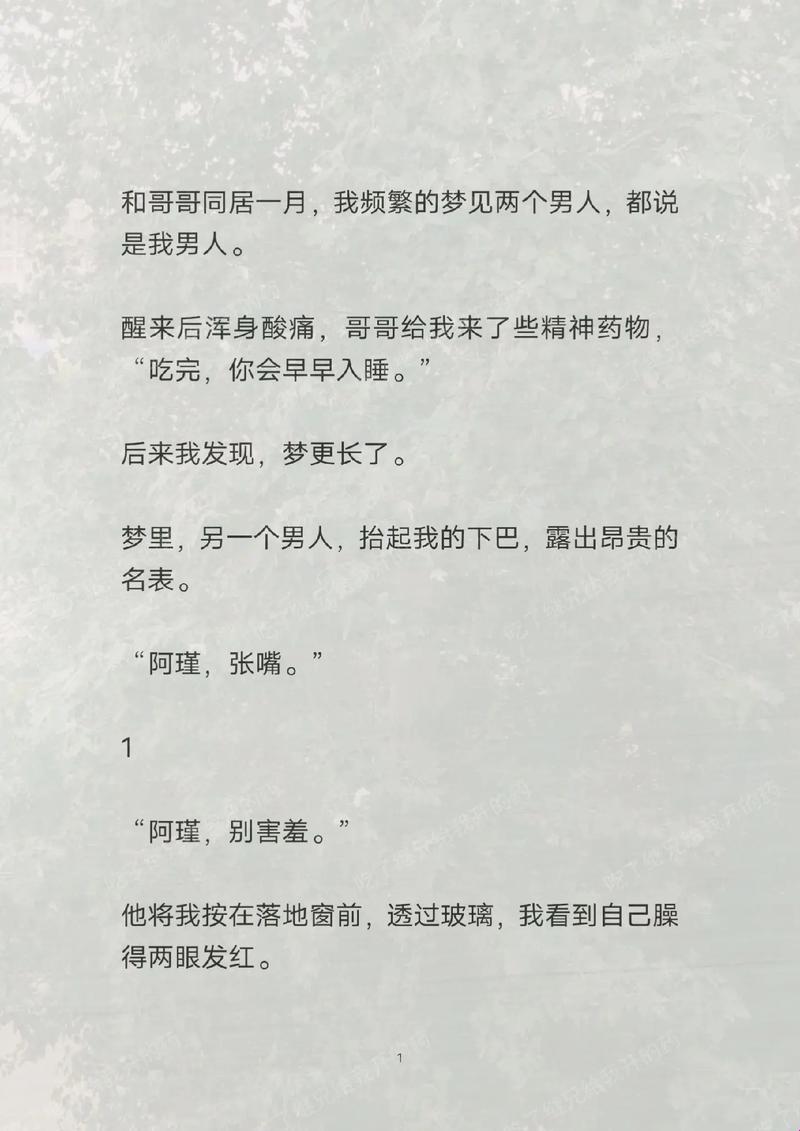 和哥哥同居一月，我频繁的梦见两个男人，都说是我男人。

醒来后浑身酸痛，哥哥给我来了些精神药物，“吃完，你会早早入睡。”

后来我发现，梦更长了。

梦里，另一个男人，抬起我的下巴，露出昂贵的名表。

“阿瑾，张嘴。”

1

“阿瑾，别害羞。”

他将我按在落地窗前，透过玻璃，我看到自己臊得两眼发红。

1